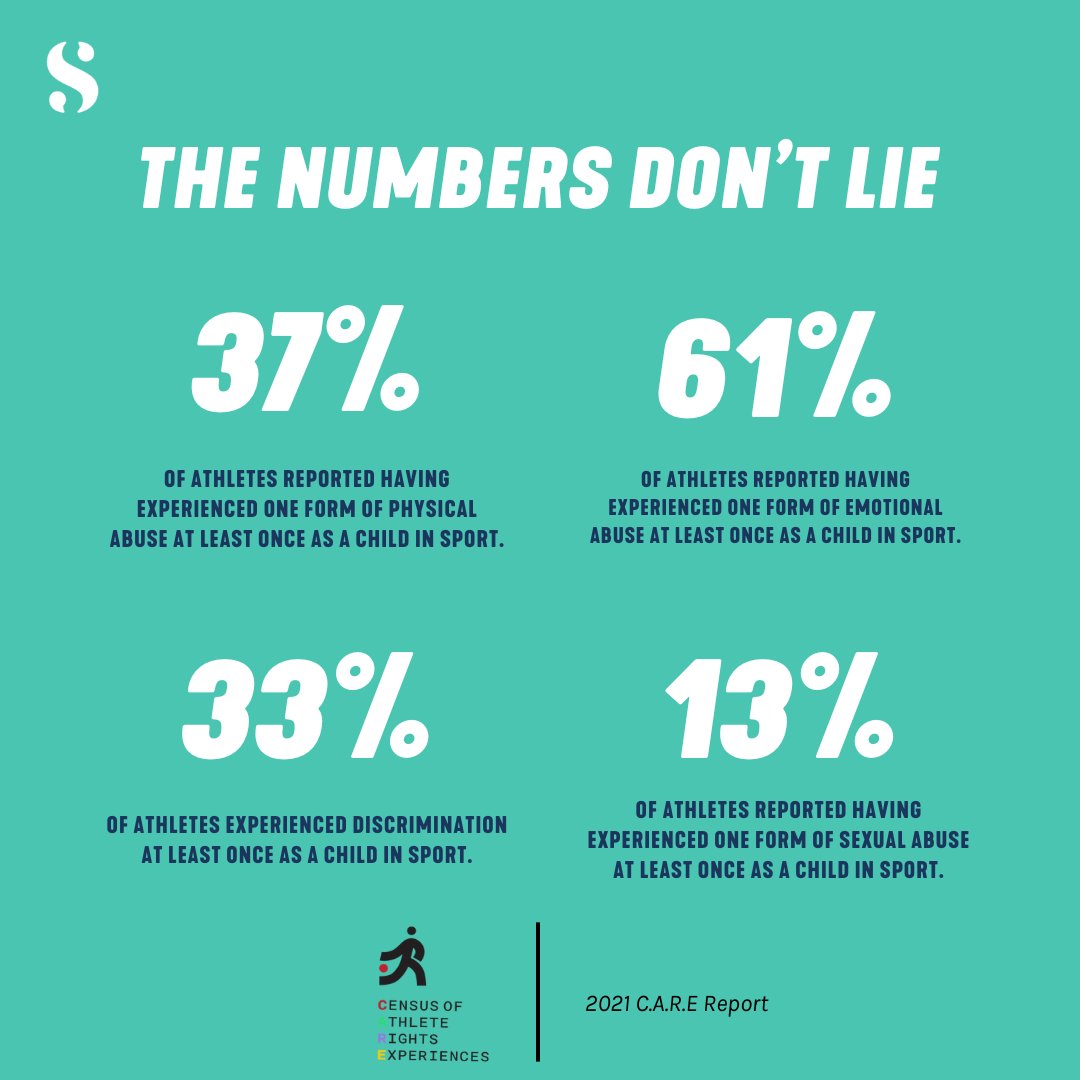 S

THE NUMBERS DON'T LIE

37%

OF ATHLETES REPORTED HAVING EXPERIENCED ONE FORM OF PHYSICAL ABUSE AT LEAST ONCE AS A CHILD IN SPORT.

61%

OF ATHLETES REPORTED HAVING EXPERIENCED ONE FORM OF EMOTIONAL ABUSE AT LEAST ONCE AS A CHILD IN SPORT.

33%

OF ATHLETES EXPERIENCED DISCRIMINATION AT LEAST ONCE AS A CHILD IN SPORT.

13%

OF ATHLETES REPORTED HAVING EXPERIENCED ONE FORM OF SEXUAL ABUSE AT LEAST ONCE AS A CHILD IN SPORT.

CENSUS OF ATHLETE RIGHTS EXPERIENCES

2021 C.A.R.E Report